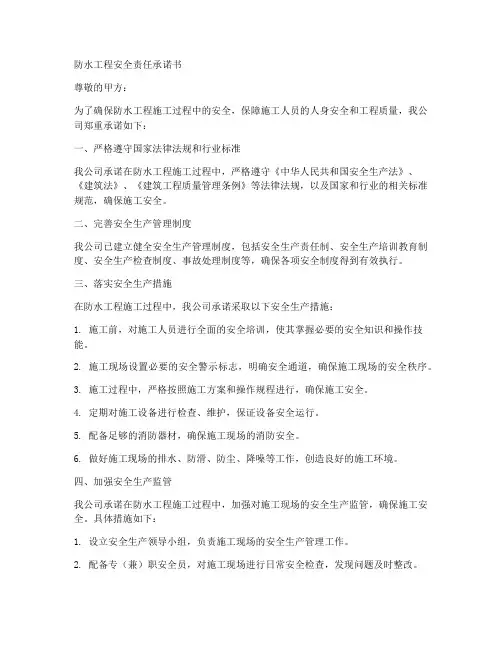 防水工程安全责任承诺书

尊敬的甲方：

为了确保防水工程施工过程中的安全，保障施工人员的人身安全和工程质量，我公司郑重承诺如下：

一、严格遵守国家法律法规和行业标准

我公司承诺在防水工程施工过程中，严格遵守《中华人民共和国安全生产法》、《建筑法》、《建筑工程质量管理条例》等法律法规，以及国家和行业的相关标准规范，确保施工安全。

二、完善安全生产管理制度

我公司已建立健全安全生产管理制度，包括安全生产责任制、安全生产培训教育制度、安全生产检查制度、事故处理制度等，确保各项安全制度得到有效执行。

三、落实安全生产措施

在防水工程施工过程中，我公司承诺采取以下安全生产措施：

1. 施工前，对施工人员进行全面的安全培训，使其掌握必要的安全知识和操作技能。

2. 施工现场设置必要的安全警示标志，明确安全通道，确保施工现场的安全秩序。

3. 施工过程中，严格按照施工方案和操作规程进行，确保施工安全。

4. 定期对施工设备进行检查、维护，保证设备安全运行。

5. 配备足够的消防器材，确保施工现场的消防安全。

6. 做好施工现场的排水、防滑、防尘、降噪等工作，创造良好的施工环境。

四、加强安全生产监管

我公司承诺在防水工程施工过程中，加强对施工现场的安全生产监管，确保施工安全。具体措施如下：

1. 设立安全生产领导小组，负责施工现场的安全生产管理工作。

2. 配备专（兼）职安全员，对施工现场进行日常安全检查，发现问题及时整改。